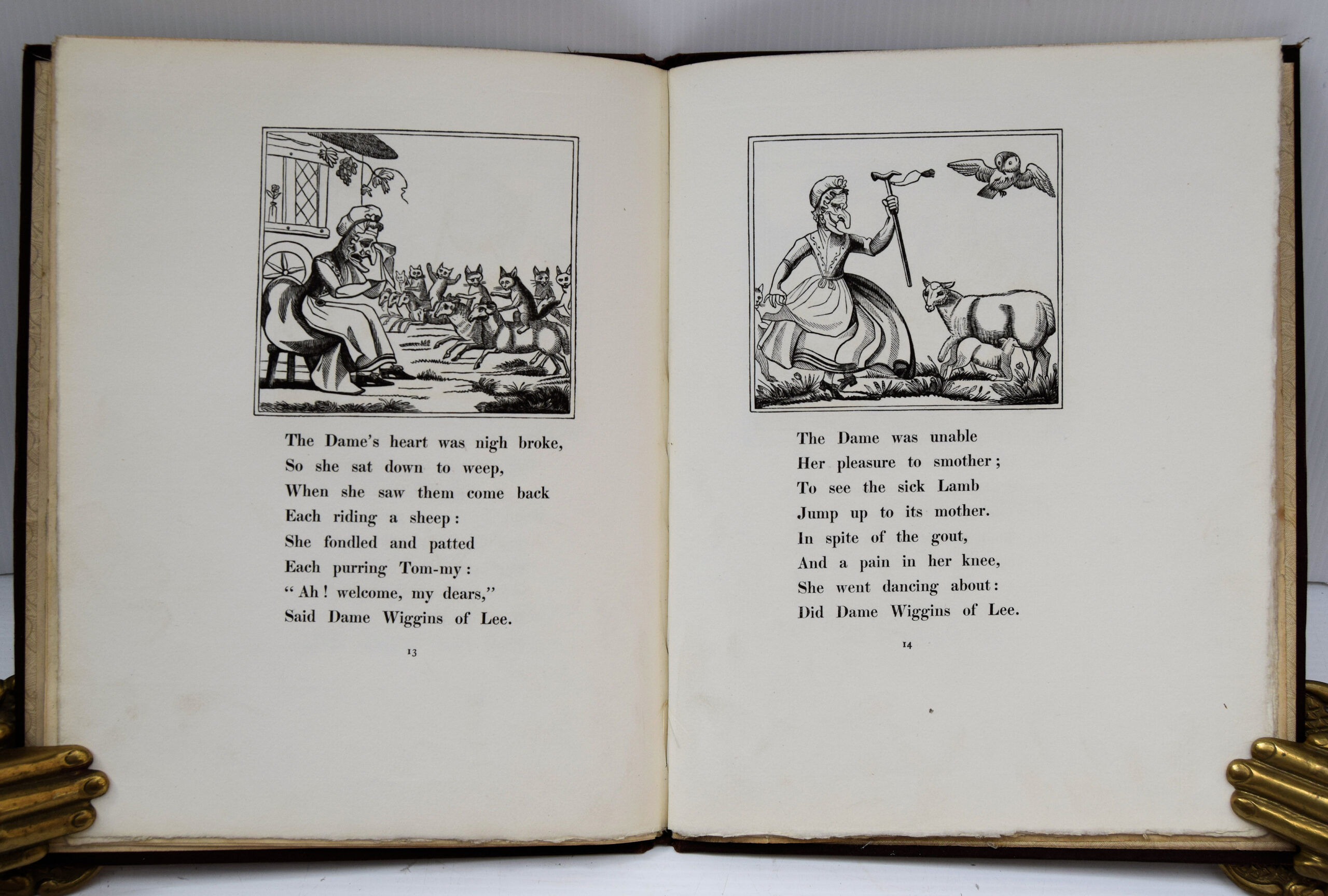 The Dame's heart was nigh broke,
So she sat down to weep,
When she saw them come back
Each riding a sheep:
She fondled and patted
Each purring Tom-my:
"Ah! welcome, my dears,"
Said Dame Wiggins of Lee.

13

The Dame was unable
Her pleasure to smother;
To see the sick Lamb
Jump up to its mother.
In spite of the gout,
And a pain in her knee,
She went dancing about:
Did Dame Wiggins of Lee.

14